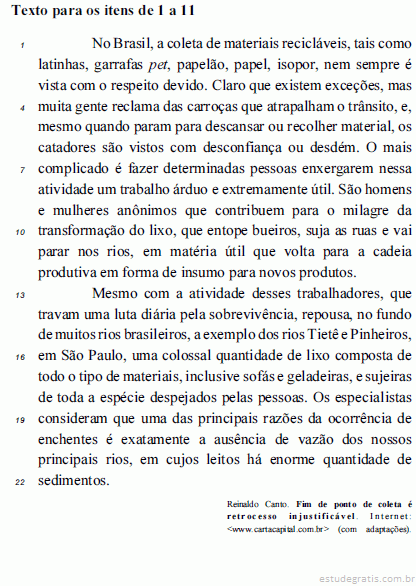 **Texto para os itens de 1 a 11**

1 No Brasil, a coleta de materiais recicláveis, tais como latinhas, garrafas *pet*, papelão, papel, isopor, nem sempre é vista com o respeito devido. Claro que existem exceções, mas 4 muita gente reclama das carroças que atrapalham o trânsito, e, mesmo quando param para descansar ou recolher material, os catadores são vistos com desconfiança ou desdém. O mais 7 complicado é fazer determinadas pessoas enxergarem nessa atividade um trabalho árduo e extremamente útil. São homens e mulheres anônimos que contribuem para o milagre da 10 transformação do lixo, que entope bueiros, suja as ruas e vai parar nos rios, em matéria útil que volta para a cadeia produtiva em forma de insumo para novos produtos.

13 Mesmo com a atividade desses trabalhadores, que travam uma luta diária pela sobrevivência, repousa, no fundo de muitos rios brasileiros, a exemplo dos rios Tietê e Pinheiros, 16 em São Paulo, uma colossal quantidade de lixo composta de todo o tipo de materiais, inclusive sofás e geladeiras, e sujeiras de toda a espécie despejados pelas pessoas. Os especialistas 19 consideram que uma das principais razões da ocorrência de enchentes é exatamente a ausência de vazão dos nossos principais rios, em cujos leitos há enorme quantidade de 22 sedimentos.

Reinaldo Canto. **Fim de ponto de coleta é retrocesso injustificável**. Internet: <www.cartacapital.com.br> (com adaptações).

estudegratis.com.br